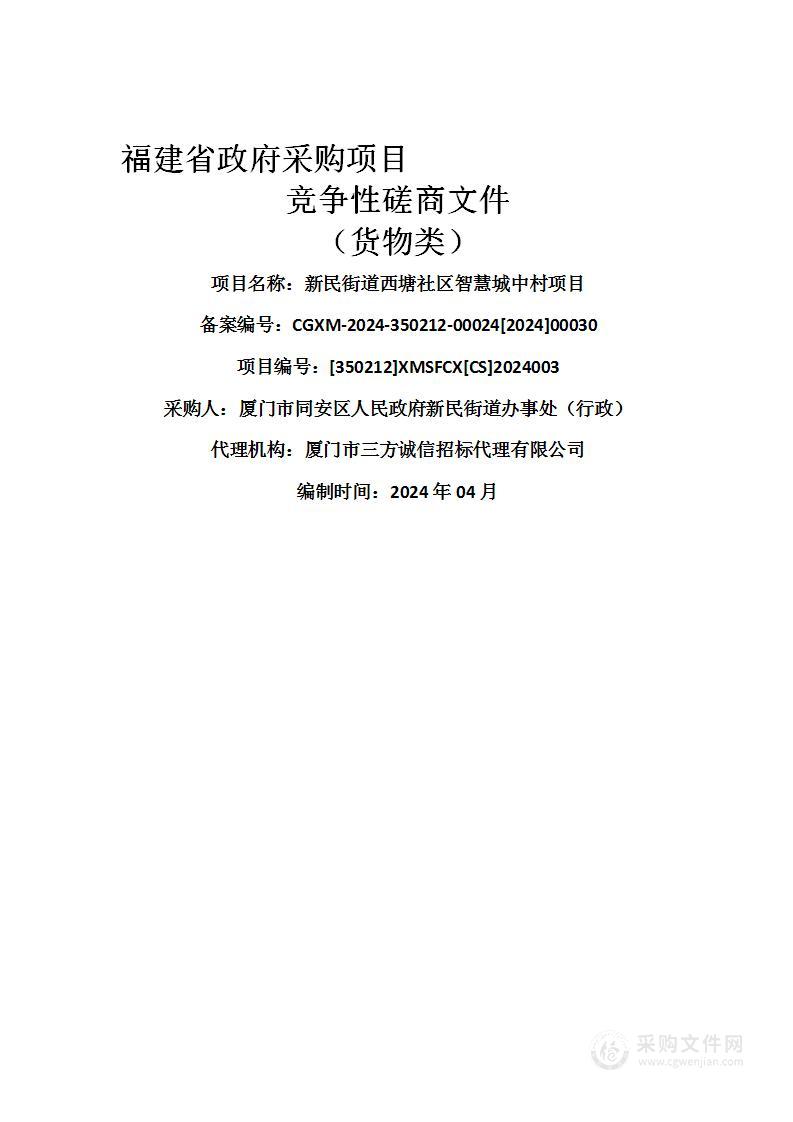 福建省政府采购项目

竞争性磋商文件

（货物类）

项目名称：新民街道西塘社区智慧城中村项目

备案编号：CGXM-2024-350212-00024[2024]00030

项目编号：[350212]XMSFCX[CS]2024003

采购人：厦门市同安区人民政府新民街道办事处（行政）

代理机构：厦门市三方诚信招标代理有限公司

编制时间：2024 年 04 月

采购文件网
www.cgwenjian.com